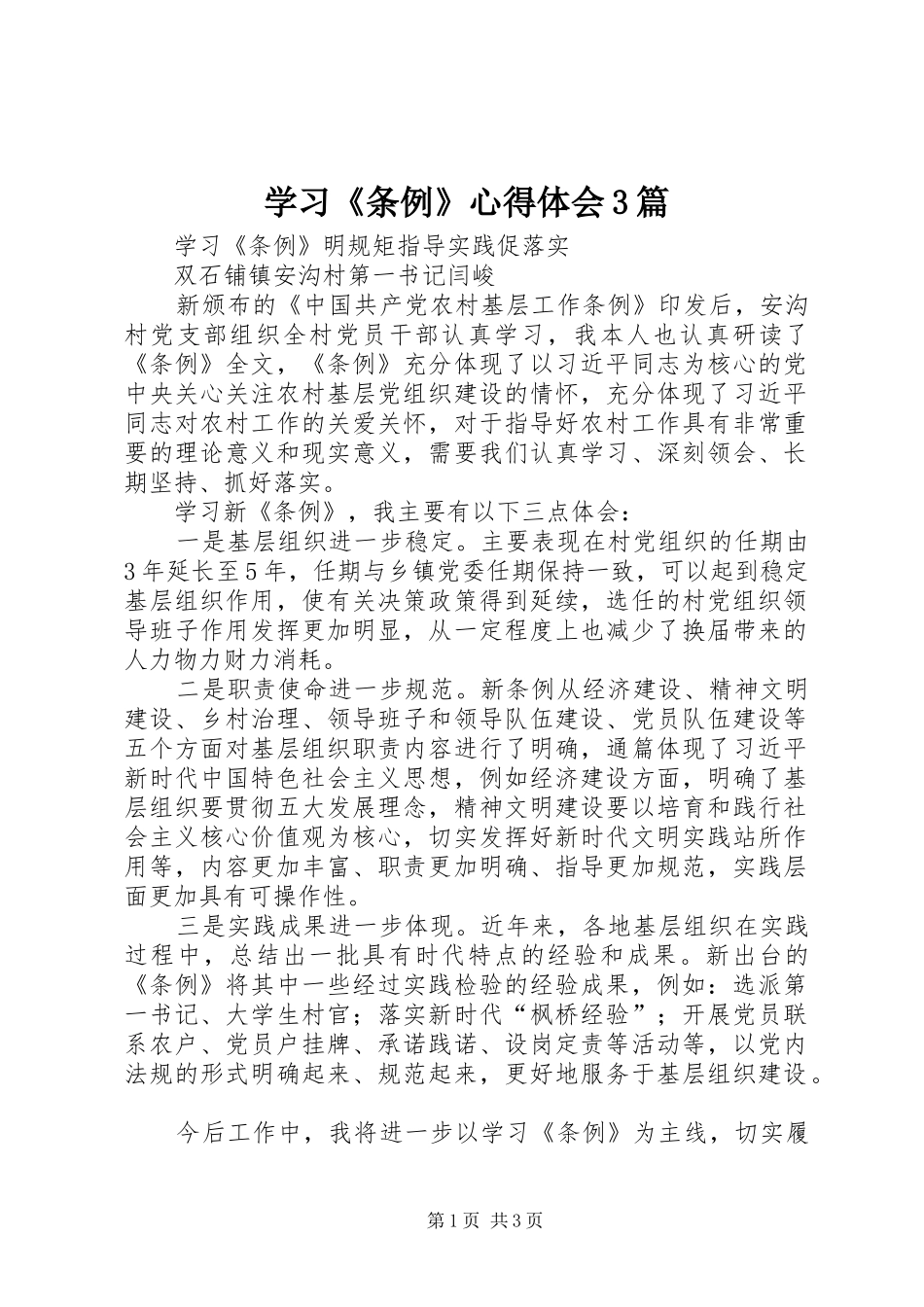 学习《条例》心得体会3篇

学习《条例》明规矩指导实践促落实

双石铺镇安沟村第一书记闫峻

新颁布的《中国共产党农村基层工作条例》印发后，安沟村党支部组织全村党员干部认真学习，我本人也认真研读了《条例》全文，《条例》充分体现了以习近平同志为核心的党中央关心关注农村基层党组织建设的情怀，充分体现了习近平同志对农村工作的关爱关怀，对于指导好农村工作具有非常重要的理论意义和现实意义，需要我们认真学习、深刻领会、长期坚持、抓好落实。

学习新《条例》，我主要有以下三点体会：

一是基层组织进一步稳定。主要表现在村党组织的任期由3年延长至5年，任期与乡镇党委任期保持一致，可以起到稳定基层组织作用，使有关决策政策得到延续，选任的村党组织领导班子作用发挥更加明显，从一定程度上也减少了换届带来的人力物力财力消耗。

二是职责使命进一步规范。新条例从经济建设、精神文明建设、乡村治理、领导班子和领导队伍建设、党员队伍建设等五个方面对基层组织职责内容进行了明确，通篇体现了习近平新时代中国特色社会主义思想，例如经济建设方面，明确了基层组织要贯彻五大发展理念，精神文明建设要以培育和践行社会主义核心价值观为核心，切实发挥好新时代文明实践站所作用等，内容更加丰富、职责更加明确、指导更加规范，实践层面更加具有可操作性。

三是实践成果进一步体现。近年来，各地基层组织在实践过程中，总结出一批具有时代特点的经验和成果。新出台的《条例》将其中一些经过实践检验的经验成果，例如：选派第一书记、大学生村官；落实新时代“枫桥经验”；开展党员联系农户、党员户挂牌、承诺践诺、设岗定责等活动等，以党内法规的形式明确起来、规范起来，更好地服务于基层组织建设。

今后工作中，我将进一步以学习《条例》为主线，切实履

第1页 共3页